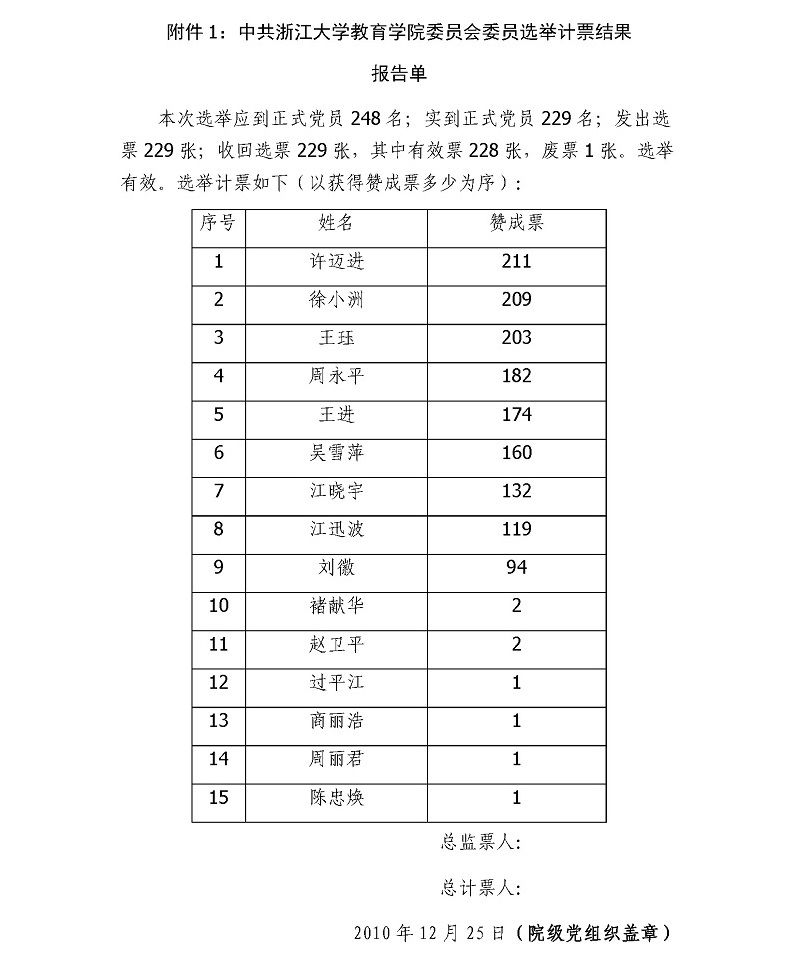 附件 1：中共浙江大学教育学院委员会委员选举计票结果

报告单

本次选举应到正式党员 248 名；实到正式党员 229 名；发出选票 229 张；收回选票 229 张，其中有效票 228 张，废票 1 张。选举有效。选举计票如下（以获得赞成票多少为序）：

| 序号 | 姓名 | 赞成票 |
|---|---|---|
| 1 | 许迈进 | 211 |
| 2 | 徐小洲 | 209 |
| 3 | 王珏 | 203 |
| 4 | 周永平 | 182 |
| 5 | 王进 | 174 |
| 6 | 吴雪萍 | 160 |
| 7 | 江晓宇 | 132 |
| 8 | 江迅波 | 119 |
| 9 | 刘徽 | 94 |
| 10 | 褚献华 | 2 |
| 11 | 赵卫平 | 2 |
| 12 | 过平江 | 1 |
| 13 | 商丽浩 | 1 |
| 14 | 周丽君 | 1 |
| 15 | 陈忠焕 | 1 |

总监票人：

总计票人：

2010 年 12 月 25 日（院级党组织盖章）